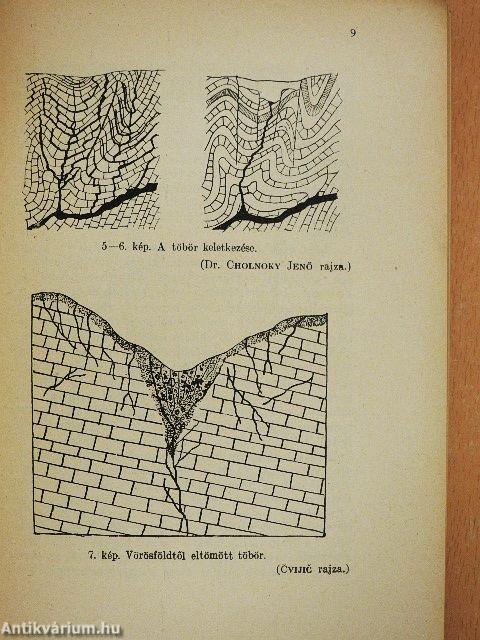 9

5—6. kép. A töbör keletkezése.

(Dr. Cholnoky Jenő rajza.)

7. kép. Vörösföldtől eltömött töbör.

(Cvijič rajza.)

Antikvárium.hu